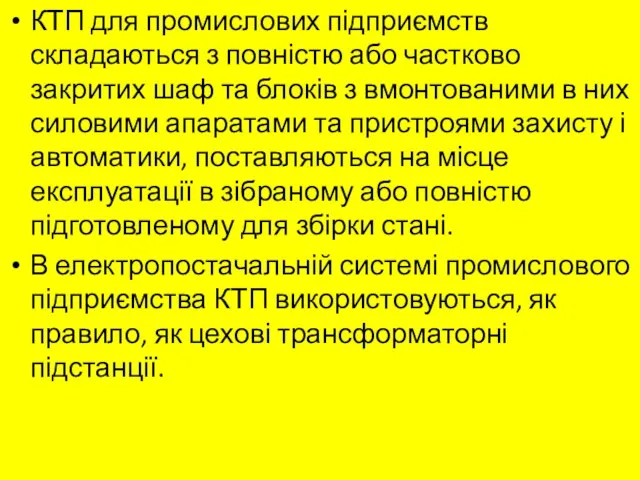 • КТП для промислових підприємств складаються з повністю або частково закритих шаф та блоків з вмонтованими в них силовими апаратами та пристроями захисту і автоматики, поставляються на місце експлуатації в зібраному або повністю підготовленому для збірки стані.

• В електропостачальній системі промислового підприємства КТП використовуються, як правило, як цехові трансформаторні підстанції.